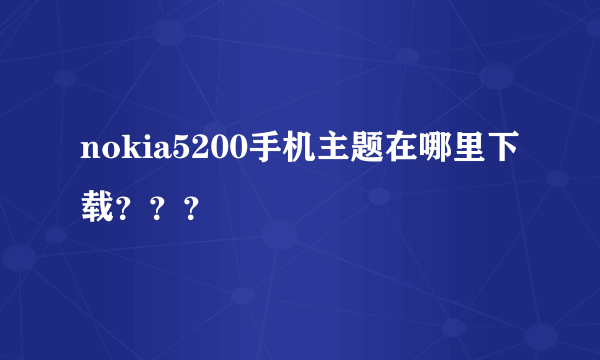 nokia5200手机主题在哪里下载？？？